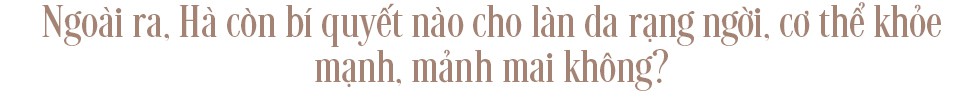 Ngoài ra, Hà còn bí quyết nào cho làn da rạng ngời, cơ thể khỏe mạnh, mảnh mai không?